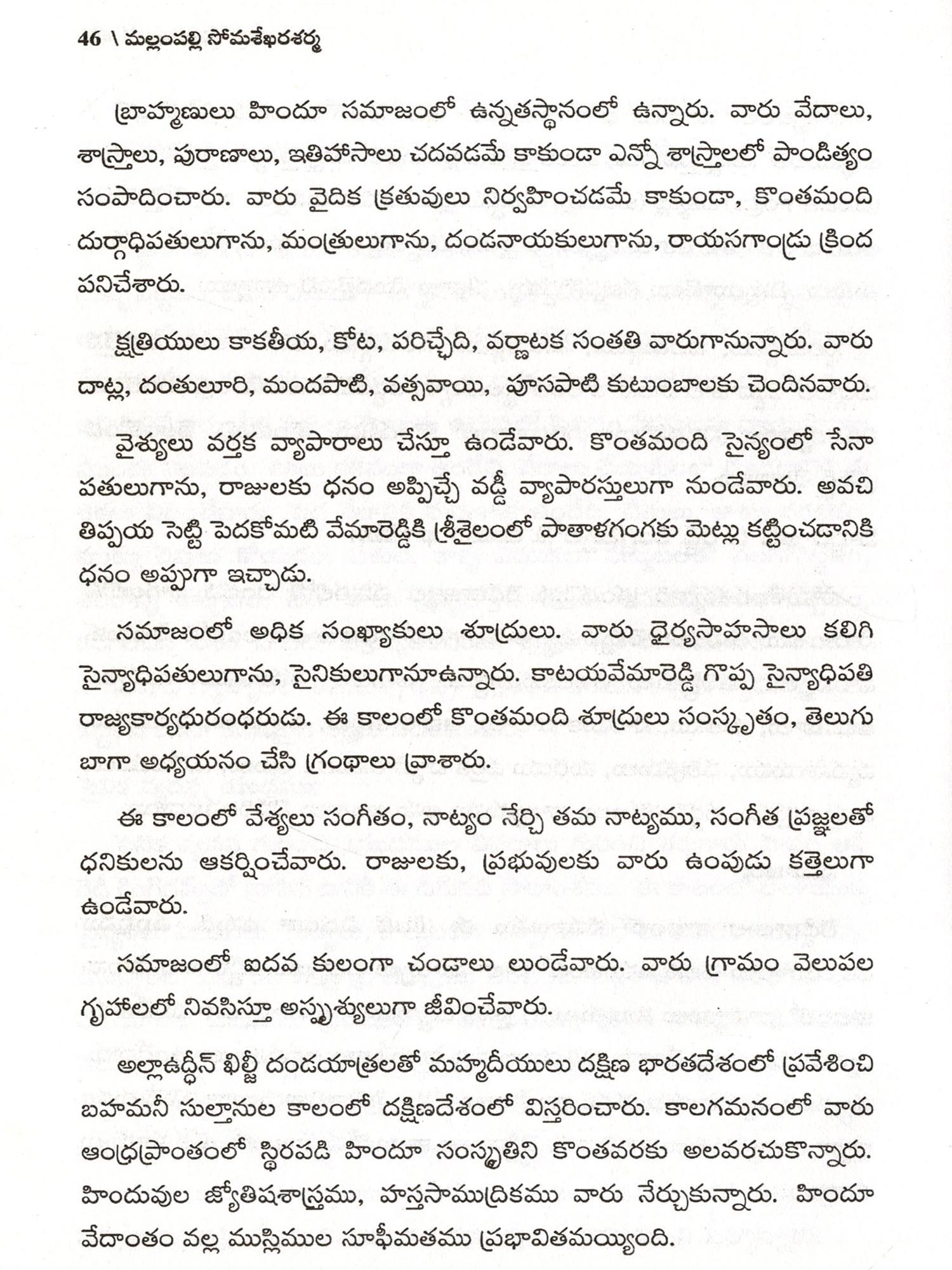 46 \ మల్లంపల్లి సోమశేఖరశర్మ

బ్రాహ్మణులు హిందూ సమాజంలో ఉన్నతస్థానంలో ఉన్నారు. వారు వేదాలు, శాస్త్రాలు, పురాణాలు, ఇతిహాసాలు చదవడమే కాకుండా ఎన్నో శాస్త్రాలలో పాండిత్యం సంపాదించారు. వారు వైదిక క్రతువులు నిర్వహించడమే కాకుండా, కొంతమంది దుర్గాధిపతులుగాను, మంత్రులుగాను, దండనాయకులుగాను, రాయసగాండ్రు క్రింద పనిచేశారు.

క్షత్రియులు కాకతీయ, కోట, పరిచ్ఛేది, వర్ణాటక సంతతి వారుగానున్నారు. వారు దాట్ల, దంతులూరి, మందపాటి, వత్సవాయి, పూసపాటి కుటుంబాలకు చెందినవారు.

వైశ్యులు వర్తక వ్యాపారాలు చేస్తూ ఉండేవారు. కొంతమంది సైన్యంలో సేనా పతులుగాను, రాజులకు ధనం అప్పిచ్చే వడ్డీ వ్యాపారస్తులుగా నుండేవారు. అవచి తిప్పయ సెట్టి పెదకోమటి వేమారెడ్డికి శ్రీశైలంలో పాతాళగంగకు మెట్లు కట్టించడానికి ధనం అప్పుగా ఇచ్చాడు.

సమాజంలో అధిక సంఖ్యాకులు శూద్రులు. వారు ధైర్యసాహసాలు కలిగి సైన్యాధిపతులుగాను, సైనికులుగానూఉన్నారు. కాటయవేమారెడ్డి గొప్ప సైన్యాధిపతి రాజ్యకార్యధురంధరుడు. ఈ కాలంలో కొంతమంది శూద్రులు సంస్కృతం, తెలుగు బాగా అధ్యయనం చేసి గ్రంథాలు వ్రాశారు.

ఈ కాలంలో వేశ్యలు సంగీతం, నాట్యం నేర్చి తమ నాట్యము, సంగీత ప్రజ్ఞలతో ధనికులను ఆకర్షించేవారు. రాజులకు, ప్రభువులకు వారు ఉంపుడు కత్తెలుగా ఉండేవారు.

సమాజంలో ఐదవ కులంగా చండాలు లుండేవారు. వారు గ్రామం వెలుపల గృహాలలో నివసిస్తూ అస్పృశ్యులుగా జీవించేవారు.

అల్లాఉద్దీన్ ఖిల్జీ దండయాత్రలతో మహ్మదీయులు దక్షిణ భారతదేశంలో ప్రవేశించి బహమనీ సుల్తానుల కాలంలో దక్షిణదేశంలో విస్తరించారు. కాలగమనంలో వారు ఆంధ్రప్రాంతంలో స్థిరపడి హిందూ సంస్కృతిని కొంతవరకు అలవరచుకొన్నారు. హిందువుల జ్యోతిషశాస్త్రము, హస్తసాముద్రికము వారు నేర్చుకున్నారు. హిందూ వేదాంతం వల్ల ముస్లిముల సూఫీమతము ప్రభావితమయ్యింది.